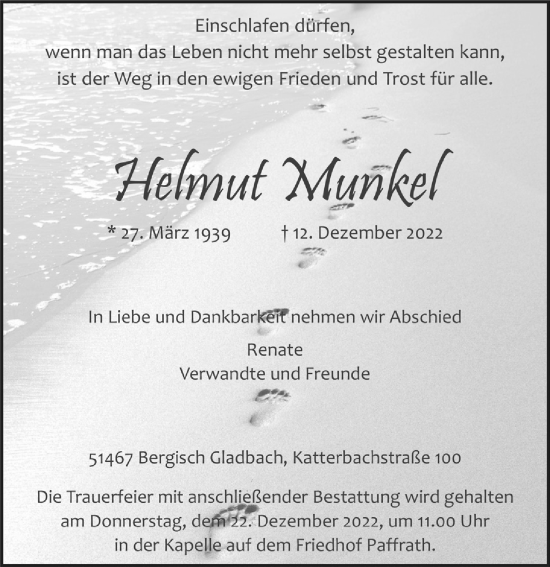 Einschlafen dürfen,
wenn man das Leben nicht mehr selbst gestalten kann,
ist der Weg in den ewigen Frieden und Trost für alle.

Helmut Munkel

* 27. März 1939 † 12. Dezember 2022

In Liebe und Dankbarkeit nehmen wir Abschied

Renate
Verwandte und Freunde

51467 Bergisch Gladbach, Katterbachstraße 100

Die Trauerfeier mit anschließender Bestattung wird gehalten am Donnerstag, dem 22. Dezember 2022, um 11.00 Uhr in der Kapelle auf dem Friedhof Paffrath.